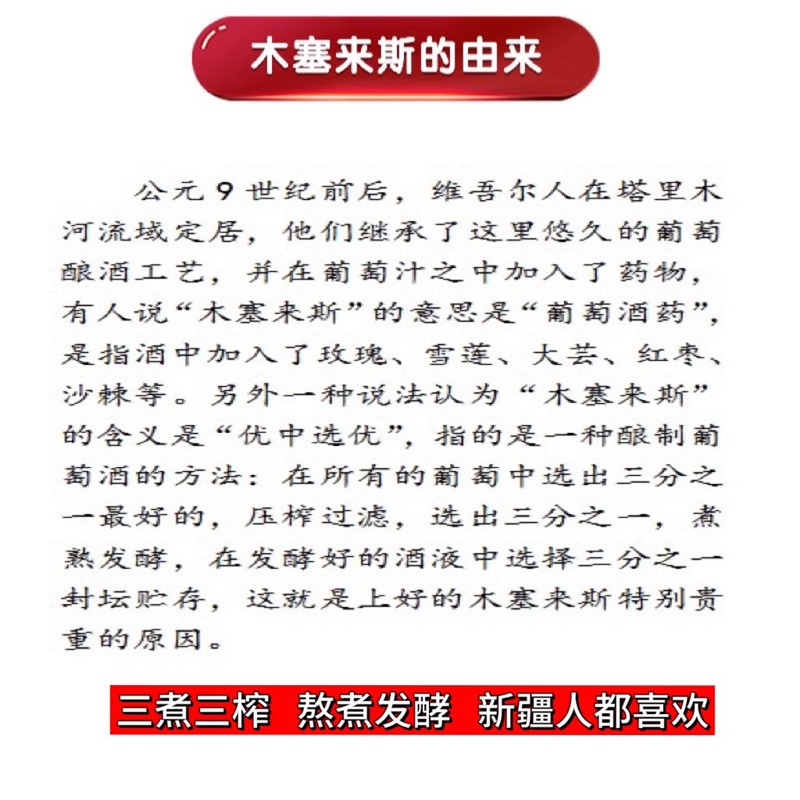 木塞来斯的由来

公元9世纪前后，维吾尔人在塔里木河流域定居，他们继承了这里悠久的葡萄酿酒工艺，并在葡萄汁之中加入了药物，有人说“木塞来斯”的意思是“葡萄酒药”，是指酒中加入了玫瑰、雪莲、大芸、红枣、沙棘等。另外一种说法认为“木塞来斯”的含义是“优中选优”，指的是一种酿制葡萄酒的方法：在所有的葡萄中选出三分之一最好的，压榨过滤，选出三分之一，煮熟发酵，在发酵好的酒液中选择三分之一封坛贮存，这就是上好的木塞来斯特别贵重的原因。

三煮三榨 熬煮发酵 新疆人都喜欢